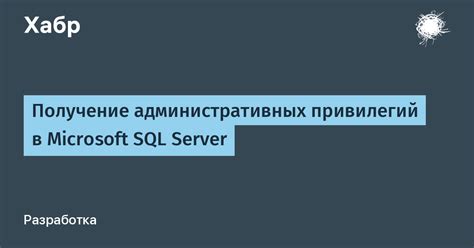 Хабр

Получение административных привилегий в Microsoft SQL Server

Разработка